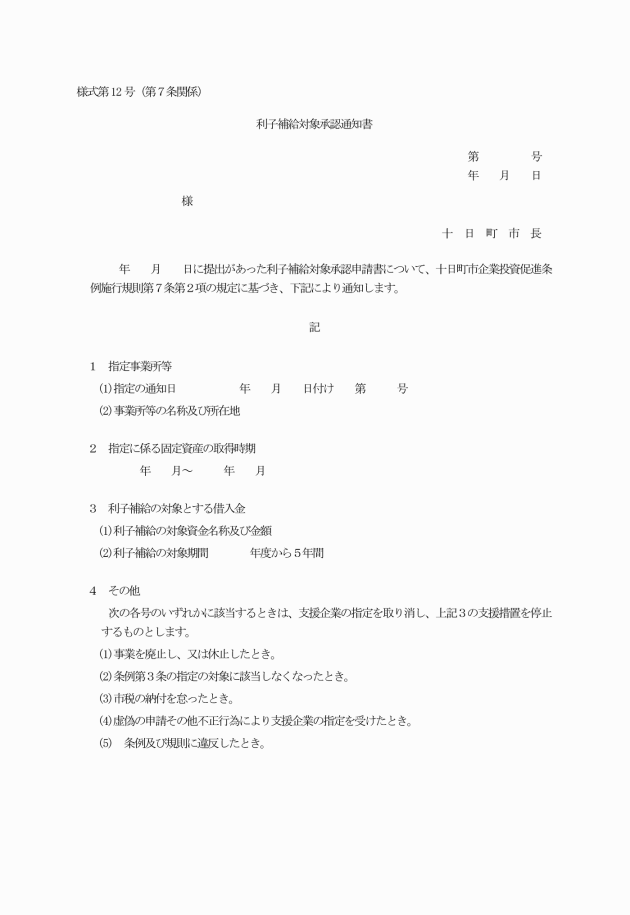 様式第12号（第７条関係）

利子補給対象承認通知書

第　　　号
年　月　日

様

十　日　町　市　長

年　　月　　日に提出があった利子補給対象承認申請書について、十日町市企業投資促進条例施行規則第７条第２項の規定に基づき、下記により通知します。

記

1　指定事業所等
(1)指定の通知日　　　　年　　月　　日付け　　第　　　号
(2)事業所等の名称及び所在地

2　指定に係る固定資産の取得時期
年　　月～　　　年　　月

3　利子補給の対象とする借入金
(1)利子補給の対象資金名称及び金額
(2)利子補給の対象期間　　　年度から５年間

4　その他
次の各号のいずれかに該当するときは、支援企業の指定を取り消し、上記３の支援措置を停止するものとします。
(1)事業を廃止し、又は休止したとき。
(2)条例第３条の指定の対象に該当しなくなったとき。
(3)市税の納付を怠ったとき。
(4)虚偽の申請その他不正行為により支援企業の指定を受けたとき。
(5)　条例及び規則に違反したとき。